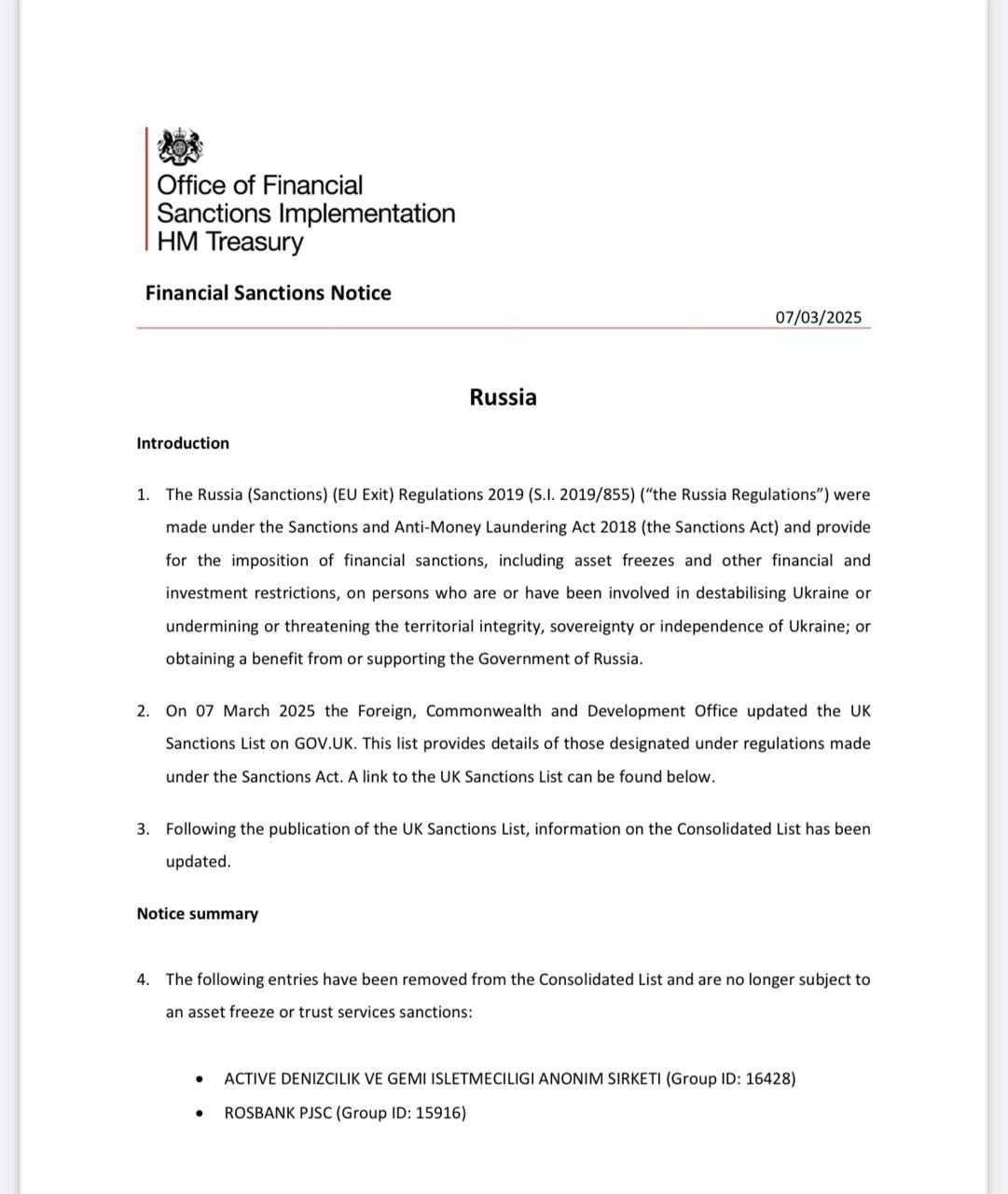 Office of Financial Sanctions Implementation
HM Treasury

Financial Sanctions Notice

07/03/2025

Russia

Introduction

1. The Russia (Sanctions) (EU Exit) Regulations 2019 (S.I. 2019/855) ("the Russia Regulations") were made under the Sanctions and Anti-Money Laundering Act 2018 (the Sanctions Act) and provide for the imposition of financial sanctions, including asset freezes and other financial and investment restrictions, on persons who are or have been involved in destabilising Ukraine or undermining or threatening the territorial integrity, sovereignty or independence of Ukraine; or obtaining a benefit from or supporting the Government of Russia.

2. On 07 March 2025 the Foreign, Commonwealth and Development Office updated the UK Sanctions List on GOV.UK. This list provides details of those designated under regulations made under the Sanctions Act. A link to the UK Sanctions List can be found below.

3. Following the publication of the UK Sanctions List, information on the Consolidated List has been updated.

Notice summary

4. The following entries have been removed from the Consolidated List and are no longer subject to an asset freeze or trust services sanctions:

• ACTIVE DENIZCILIK VE GEMI ISLETMECILIGI ANONIM SIRKETI (Group ID: 16428)
• ROSBANK PJSC (Group ID: 15916)